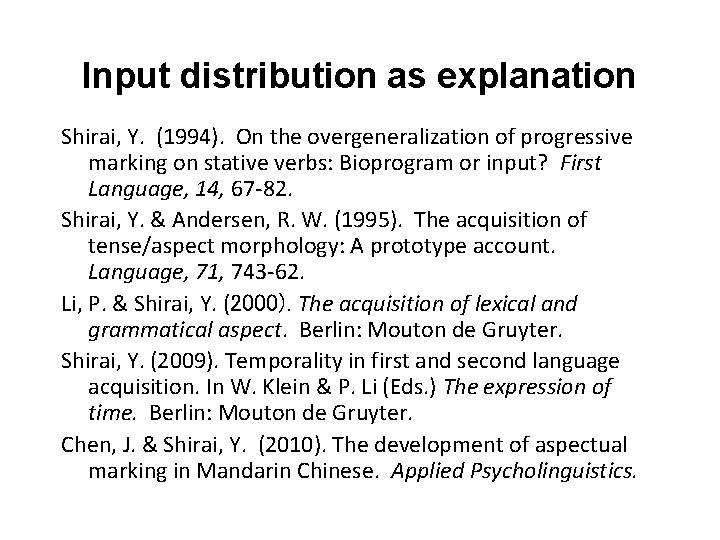 Input distribution as explanation

Shirai, Y. (1994). On the overgeneralization of progressive marking on stative verbs: Bioprogram or input? First Language, 14, 67-82.

Shirai, Y. & Andersen, R. W. (1995). The acquisition of tense/aspect morphology: A prototype account. Language, 71, 743-62.

Li, P. & Shirai, Y. (2000). The acquisition of lexical and grammatical aspect. Berlin: Mouton de Gruyter.

Shirai, Y. (2009). Temporality in first and second language acquisition. In W. Klein & P. Li (Eds.) The expression of time. Berlin: Mouton de Gruyter.

Chen, J. & Shirai, Y. (2010). The development of aspectual marking in Mandarin Chinese. Applied Psycholinguistics.